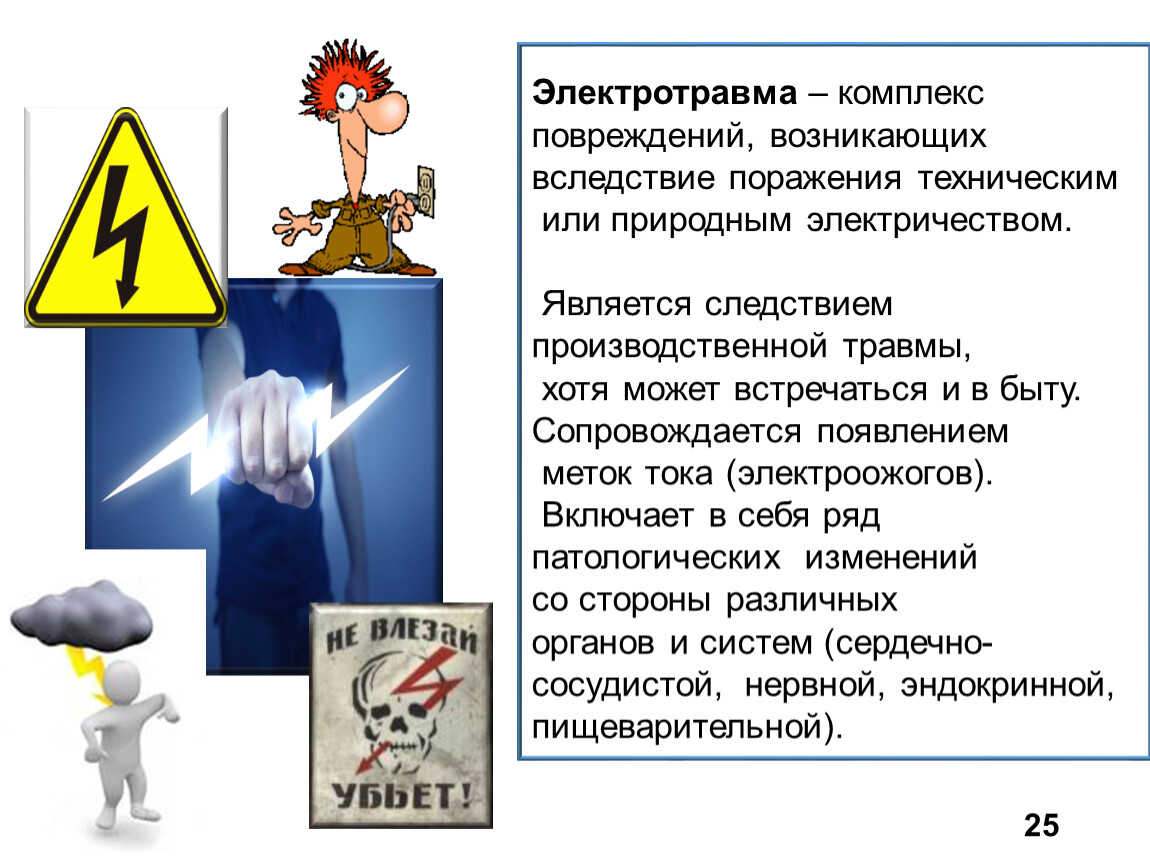 НЕ ВЛЕЗАЙ

УБЬЕТ!

Электротравма – комплекс повреждений, возникающих вследствие поражения техническим или природным электричеством.

Является следствием производственной травмы, хотя может встречаться и в быту. Сопровождается появлением меток тока (электроожогов). Включает в себя ряд патологических изменений со стороны различных органов и систем (сердечно-сосудистой, нервной, эндокринной, пищеварительной).

25